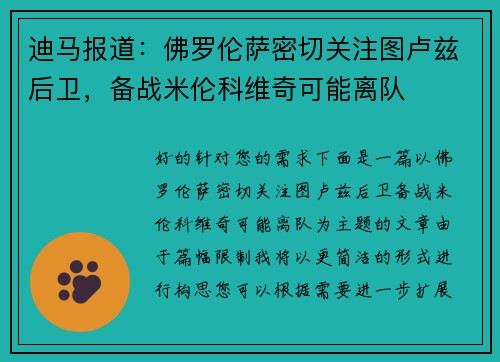 迪马报道：佛罗伦萨密切关注图卢兹后卫，备战米伦科维奇可能离队

好的针对您的需求下面是一篇以佛罗伦萨密切关注图卢兹后卫备战米伦科维奇可能离队为主题的文章由于篇幅限制我将以更简洁的形式进行构思您可以根据需要进一步扩展